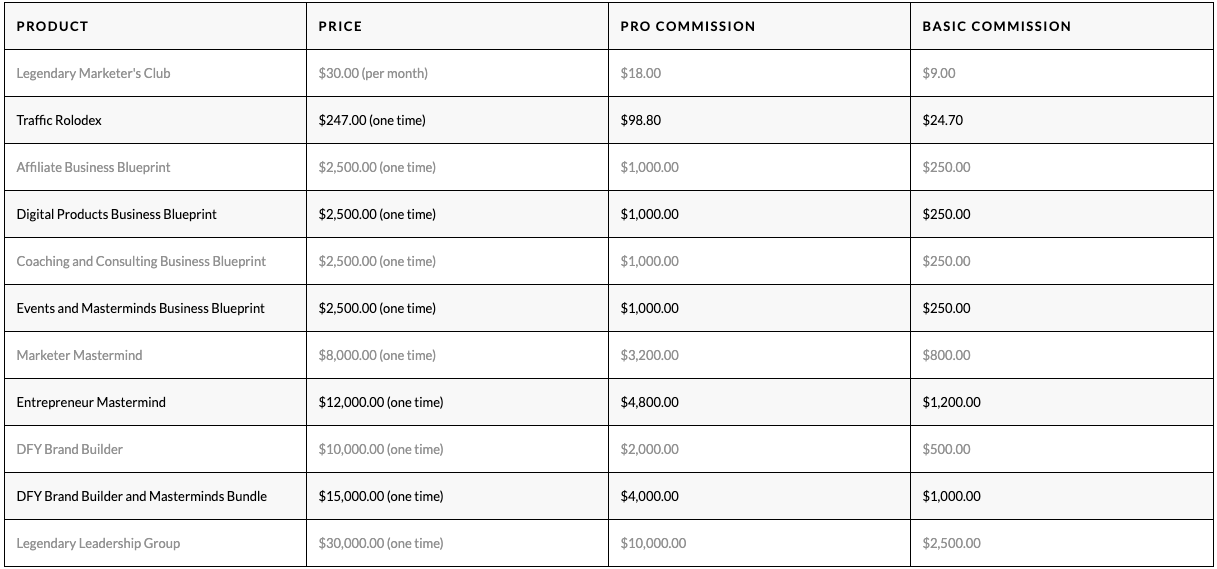 | PRODUCT | PRICE | PRO COMMISSION | BASIC COMMISSION |
|---|---|---|---|
| Legendary Marketer's Club | \$30.00 (per month) | \$18.00 | \$9.00 |
| Traffic Rolodex | \$247.00 (one time) | \$98.80 | \$24.70 |
| Affiliate Business Blueprint | \$2,500.00 (one time) | \$1,000.00 | \$250.00 |
| Digital Products Business Blueprint | \$2,500.00 (one time) | \$1,000.00 | \$250.00 |
| Coaching and Consulting Business Blueprint | \$2,500.00 (one time) | \$1,000.00 | \$250.00 |
| Events and Masterminds Business Blueprint | \$2,500.00 (one time) | \$1,000.00 | \$250.00 |
| Marketer Mastermind | \$8,000.00 (one time) | \$3,200.00 | \$800.00 |
| Entrepreneur Mastermind | \$12,000.00 (one time) | \$4,800.00 | \$1,200.00 |
| DFY Brand Builder | \$10,000.00 (one time) | \$2,000.00 | \$500.00 |
| DFY Brand Builder and Masterminds Bundle | \$15,000.00 (one time) | \$4,000.00 | \$1,000.00 |
| Legendary Leadership Group | \$30,000.00 (one time) | \$10,000.00 | \$2,500.00 |